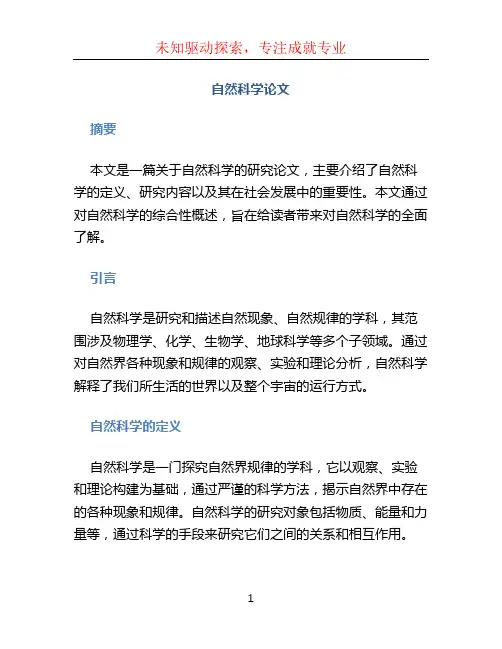 未知驱动探索，专注成就专业

自然科学论文

摘要

本文是一篇关于自然科学的研究论文，主要介绍了自然科学的定义、研究内容以及其在社会发展中的重要性。本文通过对自然科学的综合性概述，旨在给读者带来对自然科学的全面了解。

引言

自然科学是研究和描述自然现象、自然规律的学科，其范围涉及物理学、化学、生物学、地球科学等多个子领域。通过对自然界各种现象和规律的观察、实验和理论分析，自然科学解释了我们所生活的世界以及整个宇宙的运行方式。

自然科学的定义

自然科学是一门探究自然界规律的学科，它以观察、实验和理论构建为基础，通过严谨的科学方法，揭示自然界中存在的各种现象和规律。自然科学的研究对象包括物质、能量和力量等，通过科学的手段来研究它们之间的关系和相互作用。

1